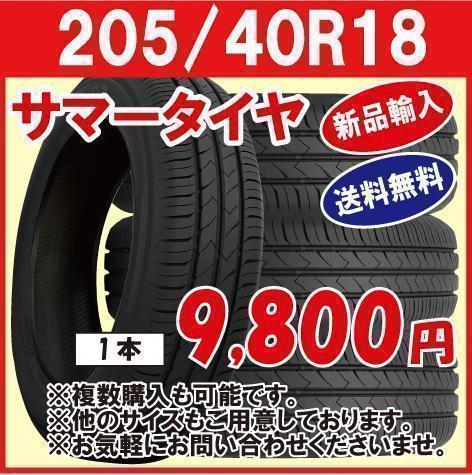 205/40R18

サマータイヤ

新品輸入

送料無料

1本

9,800円

※複数購入も可能です。
※他のサイズもご用意しております。
※お気軽にお問い合わせくださいませ。